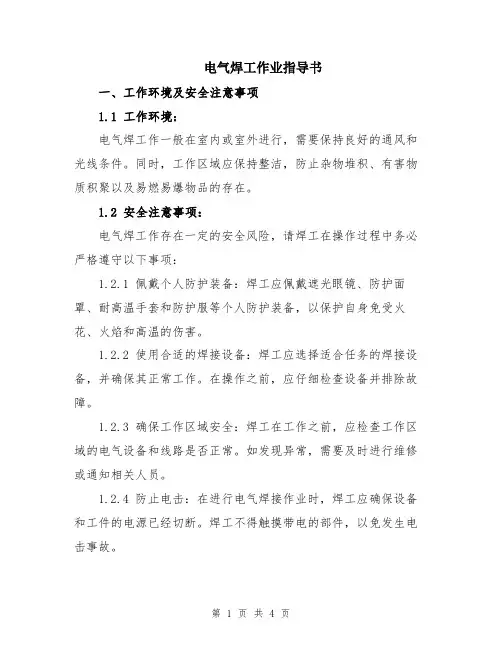 电气焊工作业指导书

一、工作环境及安全注意事项

1.1 工作环境：

电气焊工作一般在室内或室外进行，需要保持良好的通风和光线条件。同时，工作区域应保持整洁，防止杂物堆积、有害物质积聚以及易燃易爆物品的存在。

1.2 安全注意事项：

电气焊工作存在一定的安全风险，请焊工在操作过程中务必严格遵守以下事项：

1.2.1 佩戴个人防护装备：焊工应佩戴遮光眼镜、防护面罩、耐高温手套和防护服等个人防护装备，以保护自身免受火花、火焰和高温的伤害。

1.2.2 使用合适的焊接设备：焊工应选择适合任务的焊接设备，并确保其正常工作。在操作之前，应仔细检查设备并排除故障。

1.2.3 确保工作区域安全：焊工在工作之前，应检查工作区域的电气设备和线路是否正常。如发现异常，需要及时进行维修或通知相关人员。

1.2.4 防止电击：在进行电气焊接作业时，焊工应确保设备和工件的电源已经切断。焊工不得触摸带电的部件，以免发生电击事故。

第 1 页 共 4 页